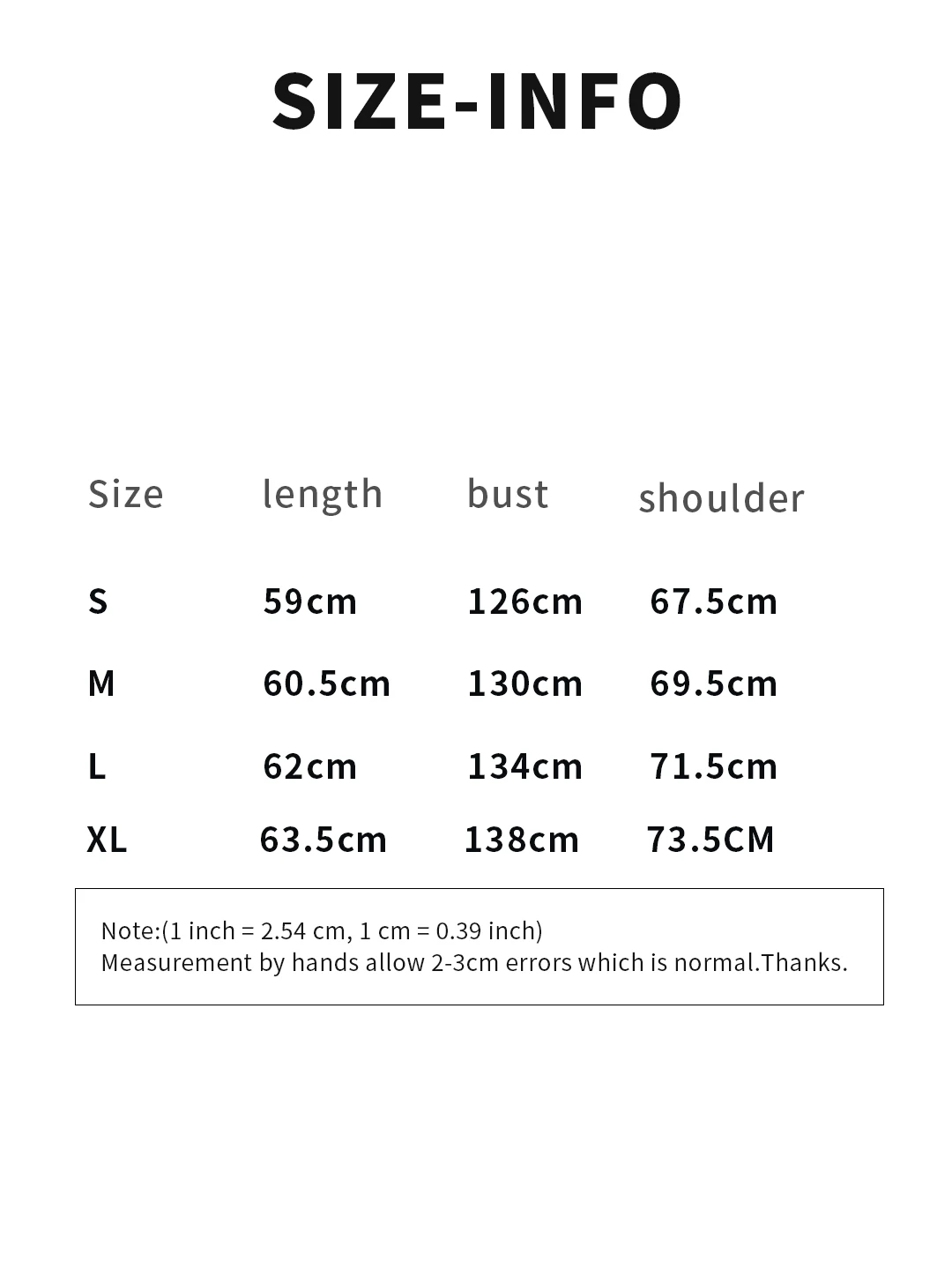 SIZE-INFO

| Size | length | bust | shoulder |
|---|---|---|---|
| S | 59cm | 126cm | 67.5cm |
| M | 60.5cm | 130cm | 69.5cm |
| L | 62cm | 134cm | 71.5cm |
| XL | 63.5cm | 138cm | 73.5CM |

Note:(1 inch = 2.54 cm, 1 cm = 0.39 inch)
Measurement by hands allow 2-3cm errors which is normal.Thanks.